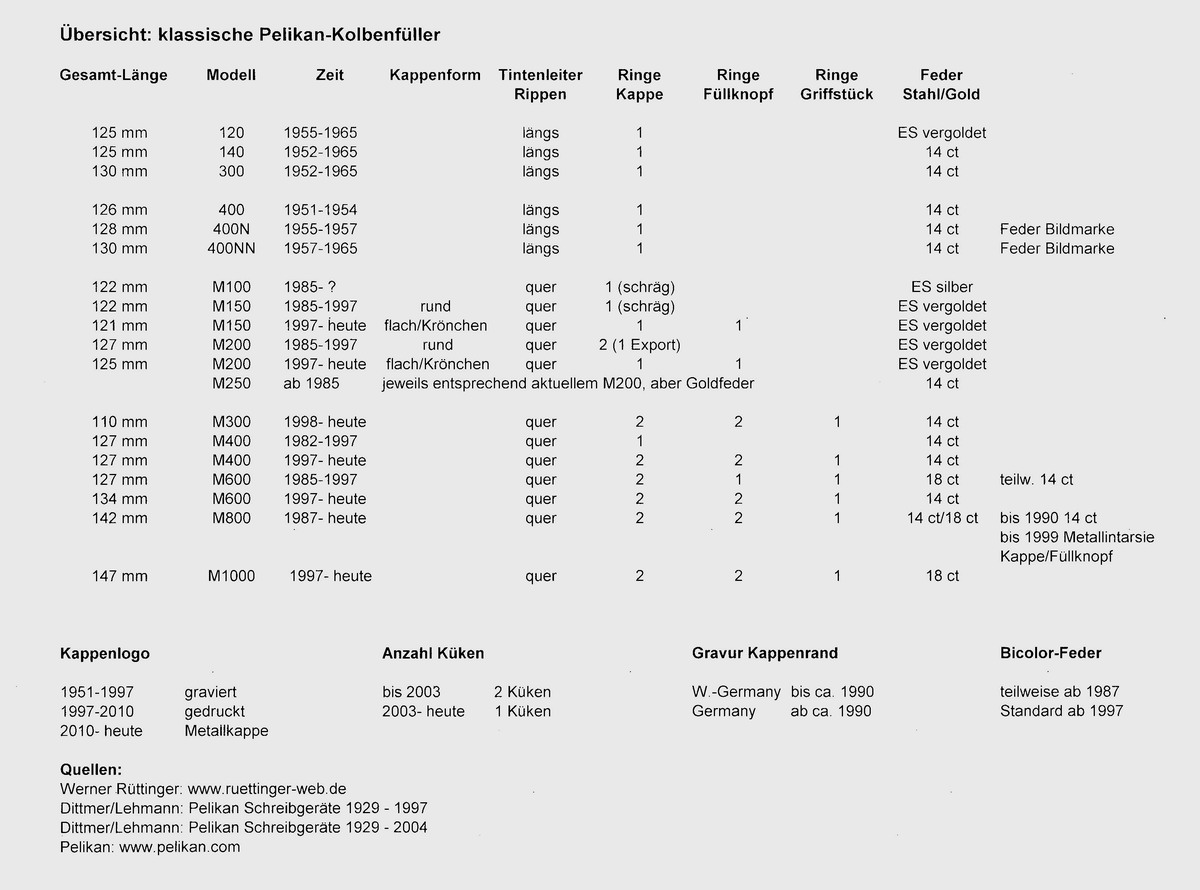 Übersicht: klassische Pelikan-Kolbenfüller

| Gesamt-Länge | Modell | Zeit | Kappenform | Tintenleiter Rippen | Ringe Kappe | Ringe Füllknopf | Ringe Griffstück | Feder Stahl/Gold | |
|---|---|---|---|---|---|---|---|---|---|
| 125 mm | 120 | 1955-1965 | | längs | 1 | | | ES vergoldet | |
| 125 mm | 140 | 1952-1965 | | längs | 1 | | | 14 ct | |
| 130 mm | 300 | 1952-1965 | | längs | 1 | | | 14 ct | |
| 126 mm | 400 | 1951-1954 | | längs | 1 | | | 14 ct | |
| 128 mm | 400N | 1955-1957 | | längs | 1 | | | 14 ct | Feder Bildmarke |
| 130 mm | 400NN | 1957-1965 | | längs | 1 | | | 14 ct | Feder Bildmarke |
| 122 mm | M100 | 1985- ? | | quer | 1 (schräg) | | | ES silber | |
| 122 mm | M150 | 1985-1997 | rund | quer | 1 (schräg) | | | ES vergoldet | |
| 121 mm | M150 | 1997- heute | flach/Krönchen | quer | 1 | 1 | | ES vergoldet | |
| 127 mm | M200 | 1985-1997 | rund | quer | 2 (1 Export) | | | ES vergoldet | |
| 125 mm | M200 | 1997- heute | flach/Krönchen | quer | 1 | 1 | | ES vergoldet | |
| | M250 | ab 1985 | jeweils entsprechend aktuellem M200, aber Goldfeder | | | | | 14 ct | |
| 110 mm | M300 | 1998- heute | | quer | 2 | 2 | 1 | 14 ct | |
| 127 mm | M400 | 1982-1997 | | quer | 1 | | | 14 ct | |
| 127 mm | M400 | 1997- heute | | quer | 2 | 2 | 1 | 14 ct | |
| 127 mm | M600 | 1985-1997 | | quer | 2 | 1 | 1 | 18 ct | teilw. 14 ct |
| 134 mm | M600 | 1997- heute | | quer | 2 | 2 | 1 | 14 ct | |
| 142 mm | M800 | 1987- heute | | quer | 2 | 2 | 1 | 14 ct/18 ct | bis 1990 14 ct bis 1999 Metallintarsie Kappe/Füllknopf |
| 147 mm | M1000 | 1997- heute | | quer | 2 | 2 | 1 | 18 ct | |

Kappenlogo
1951-1997 graviert
1997-2010 gedruckt
2010- heute Metallkappe

Anzahl Küken
bis 2003 2 Küken
2003- heute 1 Küken

Gravur Kappenrand
W.-Germany bis ca. 1990
Germany ab ca. 1990

Bicolor-Feder
teilweise ab 1987
Standard ab 1997

Quellen:
Werner Rüttinger: www.ruettinger-web.de
Dittmer/Lehmann: Pelikan Schreibgeräte 1929 - 1997
Dittmer/Lehmann: Pelikan Schreibgeräte 1929 - 2004
Pelikan: www.pelikan.com